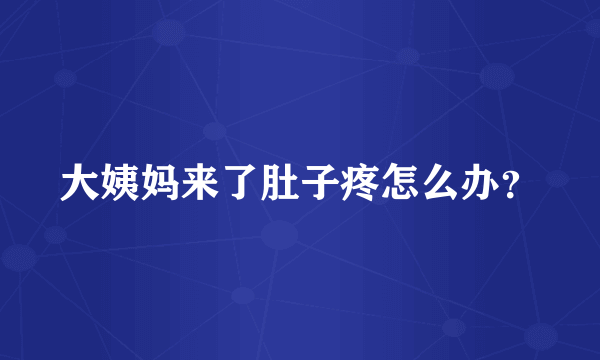 大姨妈来了肚子疼怎么办？